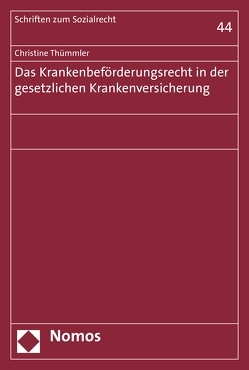 Schriften zum Sozialrecht

44

Christine Thümmler

Das Krankenbeförderungsrecht in der gesetzlichen Krankenversicherung

Nomos